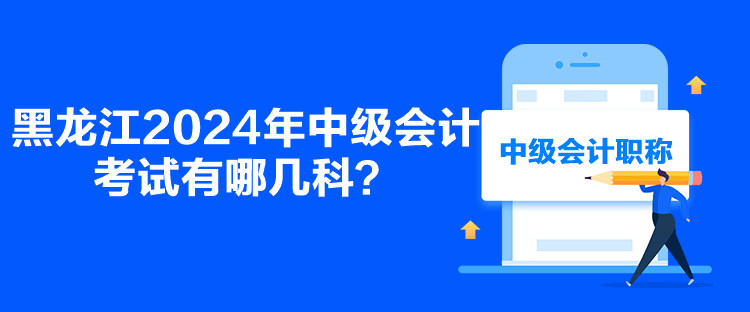 黑龙江2024年中级会计考试有哪几科？

中级会计职称